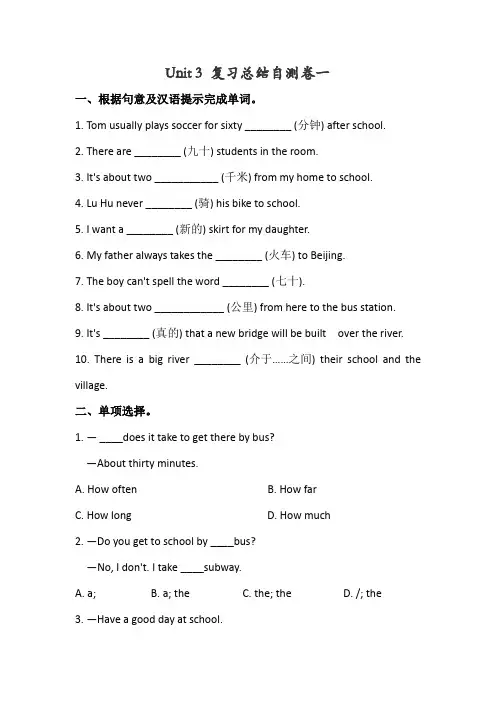 Unit 3 复习总结自测卷一

一、根据句意及汉语提示完成单词。

1. Tom usually plays soccer for sixty ________ (分钟) after school.

2. There are ________ (九十) students in the room.

3. It's about two ___________ (千米) from my home to school.

4. Lu Hu never ________ (骑) his bike to school.

5. I want a ________ (新的) skirt for my daughter.

6. My father always takes the ________ (火车) to Beijing.

7. The boy can't spell the word ________ (七十).

8. It's about two ____________ (公里) from here to the bus station.

9. It's ________ (真的) that a new bridge will be built over the river.

10. There is a big river ________ (介于……之间) their school and the village.

二、单项选择。

1. — ____does it take to get there by bus?

—About thirty minutes.

A. How often

B. How far

C. How long

D. How much

2. —Do you get to school by ____bus?

—No, I don't. I take ____subway.

A. a;

B. a; the

C. the; the

D. /; the

3. —Have a good day at school.